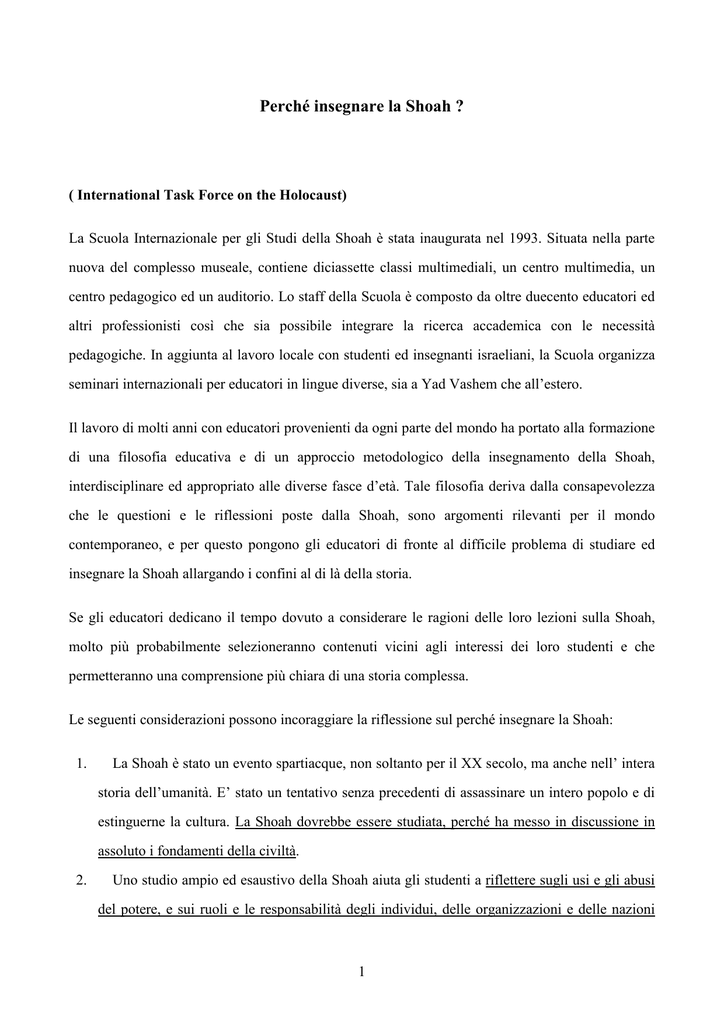 Perché insegnare la Shoah ?

( International Task Force on the Holocaust)

La Scuola Internazionale per gli Studi della Shoah è stata inaugurata nel 1993. Situata nella parte nuova del complesso museale, contiene diciassette classi multimediali, un centro multimedia, un centro pedagogico ed un auditorio. Lo staff della Scuola è composto da oltre duecento educatori ed altri professionisti così che sia possibile integrare la ricerca accademica con le necessità pedagogiche. In aggiunta al lavoro locale con studenti ed insegnanti israeliani, la Scuola organizza seminari internazionali per educatori in lingue diverse, sia a Yad Vashem che all'estero.

Il lavoro di molti anni con educatori provenienti da ogni parte del mondo ha portato alla formazione di una filosofia educativa e di un approccio metodologico della insegnamento della Shoah, interdisciplinare ed appropriato alle diverse fasce d'età. Tale filosofia deriva dalla consapevolezza che le questioni e le riflessioni poste dalla Shoah, sono argomenti rilevanti per il mondo contemporaneo, e per questo pongono gli educatori di fronte al difficile problema di studiare ed insegnare la Shoah allargando i confini al di là della storia.

Se gli educatori dedicano il tempo dovuto a considerare le ragioni delle loro lezioni sulla Shoah, molto più probabilmente selezioneranno contenuti vicini agli interessi dei loro studenti e che permetteranno una comprensione più chiara di una storia complessa.

Le seguenti considerazioni possono incoraggiare la riflessione sul perché insegnare la Shoah:

1. La Shoah è stato un evento spartiacque, non soltanto per il XX secolo, ma anche nell' intera storia dell'umanità. E' stato un tentativo senza precedenti di assassinare un intero popolo e di estinguerne la cultura. La Shoah dovrebbe essere studiata, perché ha messo in discussione in assoluto i fondamenti della civiltà.

2. Uno studio ampio ed esaustivo della Shoah aiuta gli studenti a riflettere sugli usi e gli abusi del potere, e sui ruoli e le responsabilità degli individui, delle organizzazioni e delle nazioni

1